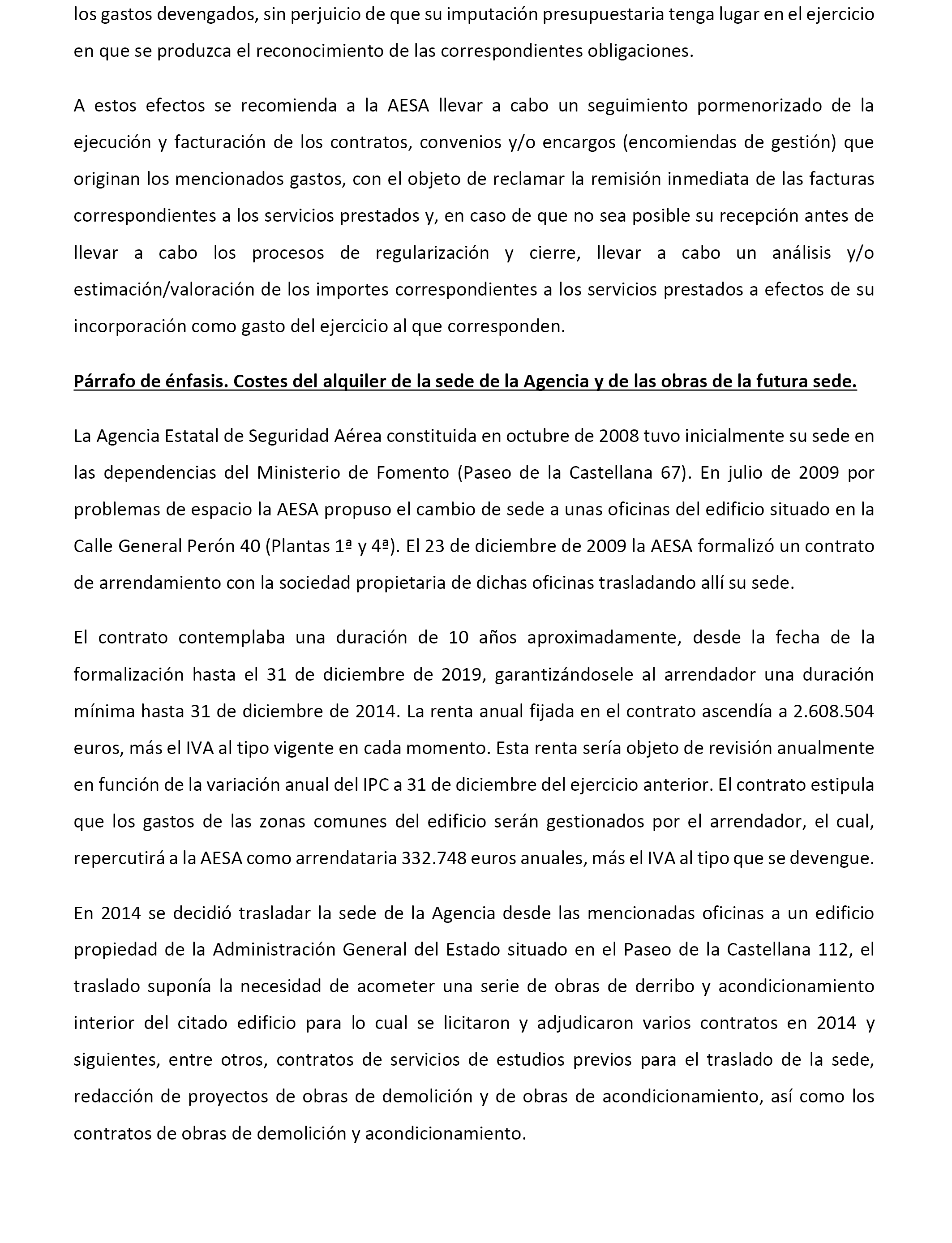 los gastos devengados, sin perjuicio de que su imputación presupuestaria tenga lugar en el ejercicio en que se produzca el reconocimiento de las correspondientes obligaciones.

A estos efectos se recomienda a la AESA llevar a cabo un seguimiento pormenorizado de la ejecución y facturación de los contratos, convenios y/o encargos (encomiendas de gestión) que originan los mencionados gastos, con el objeto de reclamar la remisión inmediata de las facturas correspondientes a los servicios prestados y, en caso de que no sea posible su recepción antes de llevar a cabo los procesos de regularización y cierre, llevar a cabo un análisis y/o estimación/valoración de los importes correspondientes a los servicios prestados a efectos de su incorporación como gasto del ejercicio al que corresponden.

Párrafo de énfasis. Costes del alquiler de la sede de la Agencia y de las obras de la futura sede.

La Agencia Estatal de Seguridad Aérea constituida en octubre de 2008 tuvo inicialmente su sede en las dependencias del Ministerio de Fomento (Paseo de la Castellana 67). En julio de 2009 por problemas de espacio la AESA propuso el cambio de sede a unas oficinas del edificio situado en la Calle General Perón 40 (Plantas 1ª y 4ª). El 23 de diciembre de 2009 la AESA formalizó un contrato de arrendamiento con la sociedad propietaria de dichas oficinas trasladando allí su sede.

El contrato contemplaba una duración de 10 años aproximadamente, desde la fecha de la formalización hasta el 31 de diciembre de 2019, garantizándosele al arrendador una duración mínima hasta 31 de diciembre de 2014. La renta anual fijada en el contrato ascendía a 2.608.504 euros, más el IVA al tipo vigente en cada momento. Esta renta sería objeto de revisión anualmente en función de la variación anual del IPC a 31 de diciembre del ejercicio anterior. El contrato estipula que los gastos de las zonas comunes del edificio serán gestionados por el arrendador, el cual, repercutirá a la AESA como arrendataria 332.748 euros anuales, más el IVA al tipo que se devengue.

En 2014 se decidió trasladar la sede de la Agencia desde las mencionadas oficinas a un edificio propiedad de la Administración General del Estado situado en el Paseo de la Castellana 112, el traslado suponía la necesidad de acometer una serie de obras de derribo y acondicionamiento interior del citado edificio para lo cual se licitaron y adjudicaron varios contratos en 2014 y siguientes, entre otros, contratos de servicios de estudios previos para el traslado de la sede, redacción de proyectos de obras de demolición y de obras de acondicionamiento, así como los contratos de obras de demolición y acondicionamiento.